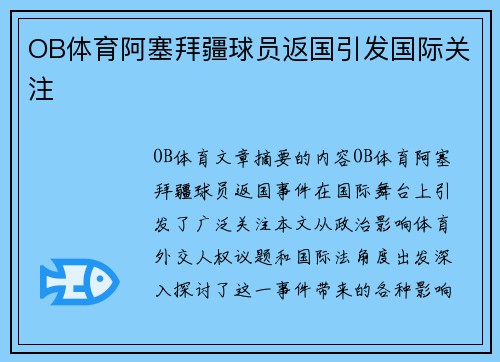 OB体育阿塞拜疆球员返国引发国际关注

OB体育文章摘要的内容OB体育阿塞拜疆球员返国事件在国际舞台上引发了广泛关注本文从政治影响体育外交人权议题和国际法角度出发深入探讨了这一事件带来的各种影响